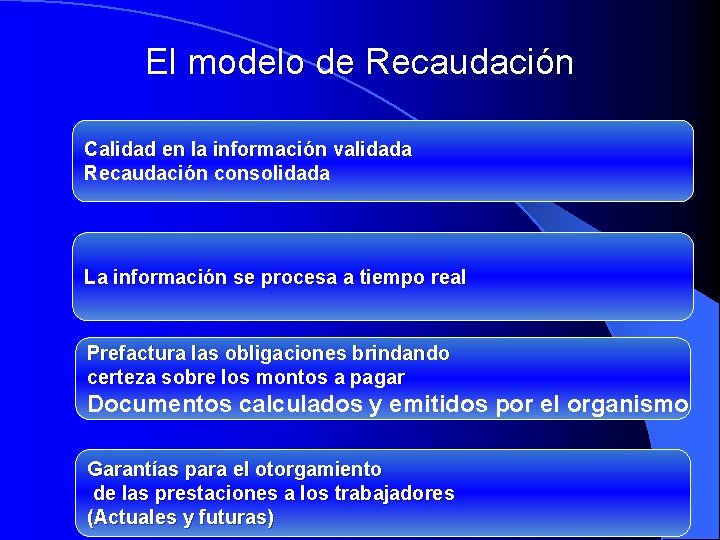 El modelo de Recaudación

Calidad en la información validada
Recaudación consolidada

La información se procesa a tiempo real

Prefactura las obligaciones brindando certeza sobre los montos a pagar
Documentos calculados y emitidos por el organismo

Garantías para el otorgamiento de las prestaciones a los trabajadores (Actuales y futuras)